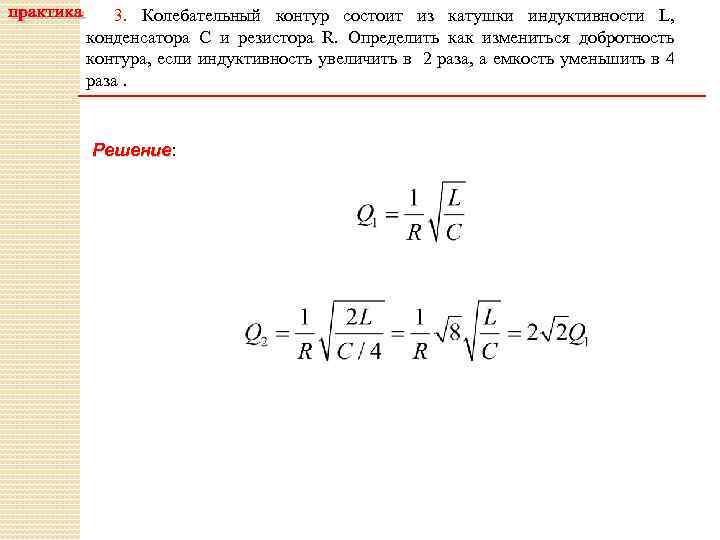 практика

3. Колебательный контур состоит из катушки индуктивности L, конденсатора C и резистора R. Определить как измениться добротность контура, если индуктивность увеличить в 2 раза, а емкость уменьшить в 4 раза .

Решение:

$Q_1 = \frac{1}{R}\sqrt{\frac{L}{C}}$

$Q_2 = \frac{1}{R}\sqrt{\frac{2L}{C/4}} = \frac{1}{R}\sqrt{8}\sqrt{\frac{L}{C}} = 2\sqrt{2}Q_1$